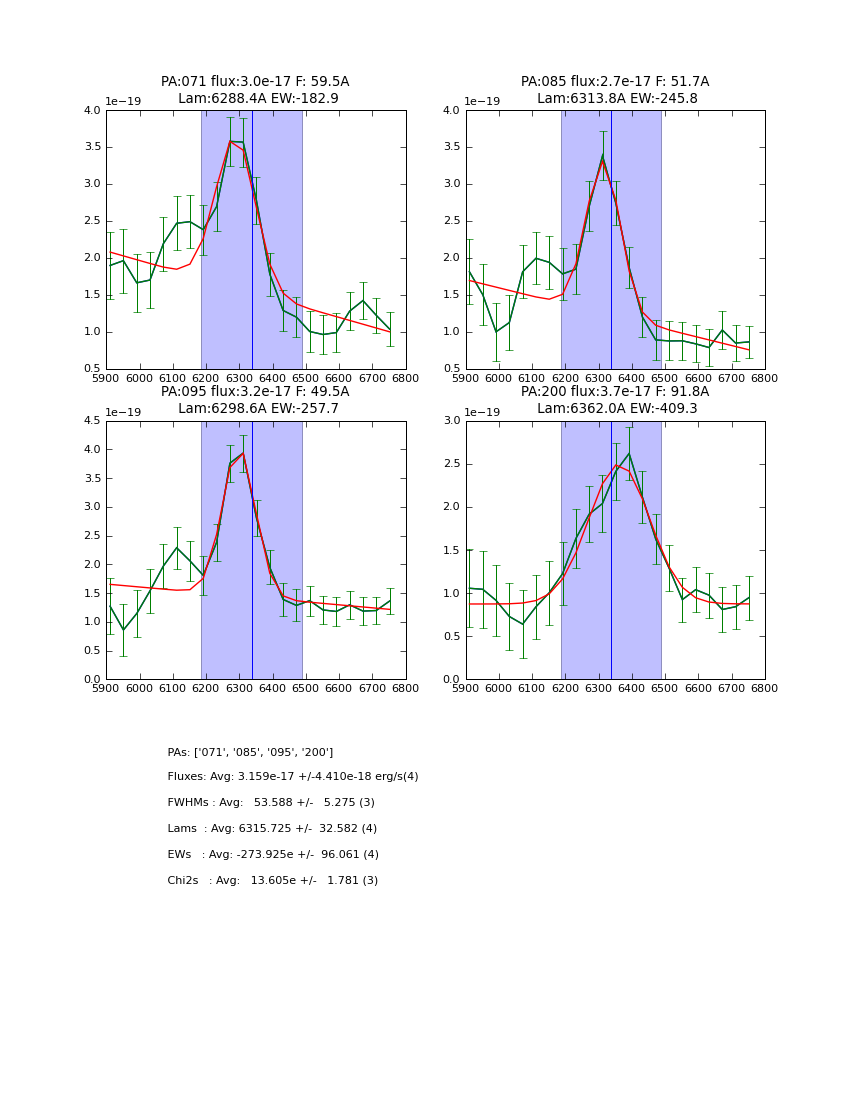 PA:071 flux:3.0e-17 F: 59.5A
Lam:6288.4A EW:-182.9

1e−19

4.0
3.5
3.0
2.5
2.0
1.5
1.0
0.5

5900 6000 6100 6200 6300 6400 6500 6600 6700 6800

PA:085 flux:2.7e-17 F: 51.7A
Lam:6313.8A EW:-245.8

1e−19

4.0
3.5
3.0
2.5
2.0
1.5
1.0
0.5

5900 6000 6100 6200 6300 6400 6500 6600 6700 6800

PA:095 flux:3.2e-17 F: 49.5A
Lam:6298.6A EW:-257.7

1e−19

4.5
4.0
3.5
3.0
2.5
2.0
1.5
1.0
0.5
0.0

5900 6000 6100 6200 6300 6400 6500 6600 6700 6800

PA:200 flux:3.7e-17 F: 91.8A
Lam:6362.0A EW:-409.3

1e−19

3.0
2.5
2.0
1.5
1.0
0.5
0.0

5900 6000 6100 6200 6300 6400 6500 6600 6700 6800

PAs: ['071', '085', '095', '200']

Fluxes: Avg: 3.159e-17 +/-4.410e-18 erg/s(4)

FWHMs : Avg: 53.588 +/- 5.275 (3)

Lams : Avg: 6315.725 +/- 32.582 (4)

EWs : Avg: -273.925e +/- 96.061 (4)

Chi2s : Avg: 13.605e +/- 1.781 (3)